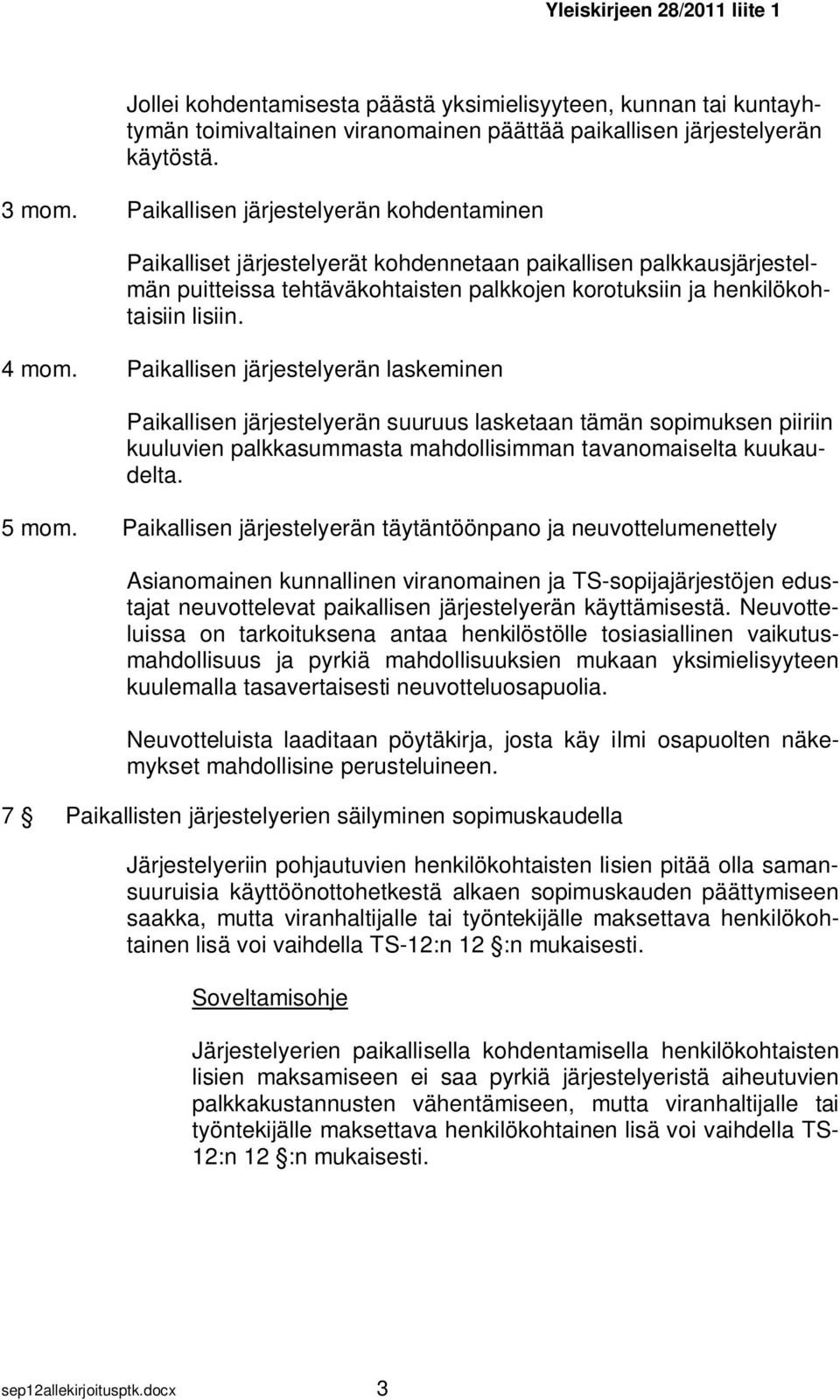 Yleiskirjeen 28/2011 liite 1

Jollei kohdentamisesta päästä yksimielisyyteen, kunnan tai kuntayhtymän toimivaltainen viranomainen päättää paikallisen järjestelyerän käytöstä.

3 mom. Paikallisen järjestelyerän kohdentaminen

Paikalliset järjestelyerät kohdennetaan paikallisen palkkausjärjestelmän puitteissa tehtäväkohtaisten palkkojen korotuksiin ja henkilökohtaisiin lisiin.

4 mom. Paikallisen järjestelyerän laskeminen

Paikallisen järjestelyerän suuruus lasketaan tämän sopimuksen piiriin kuuluvien palkkasummasta mahdollisimman tavanomaiselta kuukaudelta.

5 mom. Paikallisen järjestelyerän täytäntöönpano ja neuvottelumenettely

Asianomainen kunnallinen viranomainen ja TS-sopijajärjestöjen edustajat neuvottelevat paikallisen järjestelyerän käyttämisestä. Neuvotteluissa on tarkoituksena antaa henkilöstölle tosiasiallinen vaikutusmahdollisuus ja pyrkiä mahdollisuuksien mukaan yksimielisyyteen kuulemalla tasavertaisesti neuvotteluosapuolia.

Neuvotteluista laaditaan pöytäkirja, josta käy ilmi osapuolten näkemykset mahdollisine perusteluineen.

7 § Paikallisten järjestelyerien säilyminen sopimuskaudella

Järjestelyeriin pohjautuvien henkilökohtaisten lisien pitää olla samansuuruisia käyttöönottohetkestä alkaen sopimuskauden päättymiseen saakka, mutta viranhaltijalle tai työntekijälle maksettava henkilökohtainen lisä voi vaihdella TS-12:n 12 §:n mukaisesti.

Soveltamisohje

Järjestelyerien paikallisella kohdentamisella henkilökohtaisten lisien maksamiseen ei saa pyrkiä järjestelyeristä aiheutuvien palkkakustannusten vähentämiseen, mutta viranhaltijalle tai työntekijälle maksettava henkilökohtainen lisä voi vaihdella TS-12:n 12 §:n mukaisesti.

sep12allekirjoitusptk.docx 3